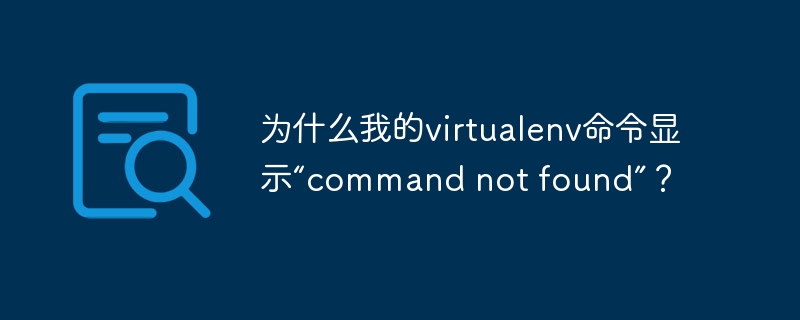 为什么我的virtualenv命令显示“command not found”？